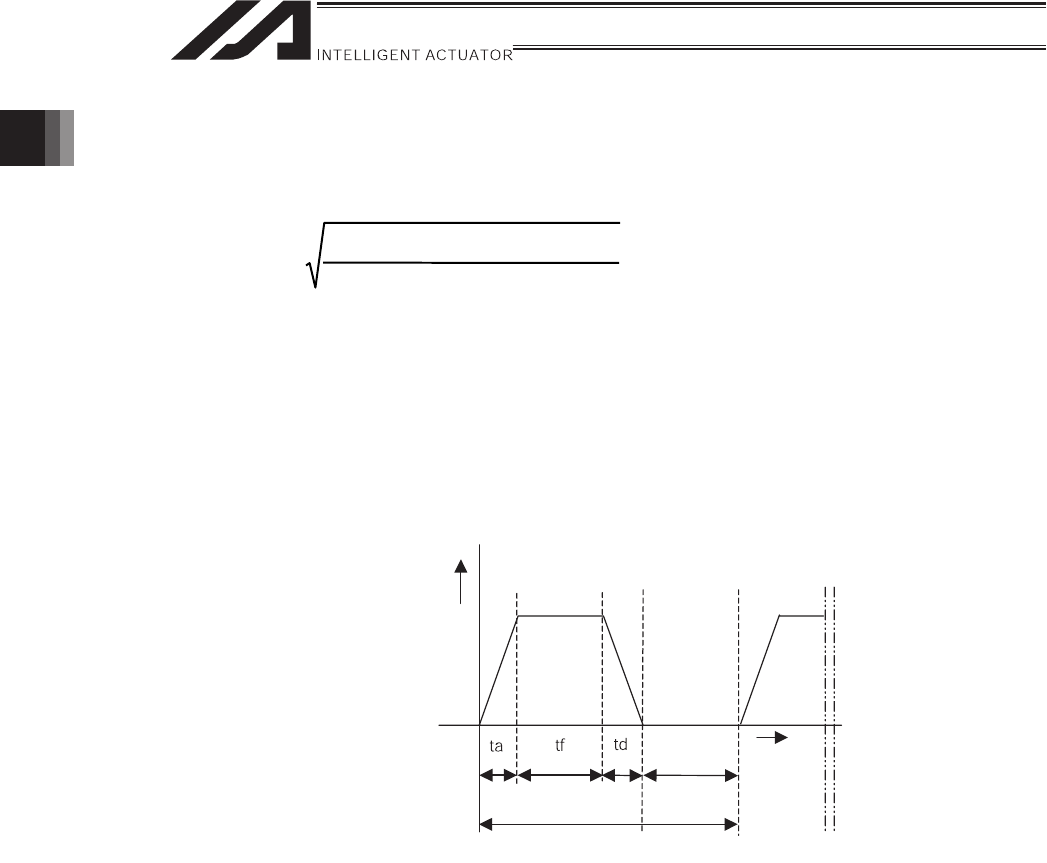 INTELLIGENT ACTUATOR

ta

tf

td